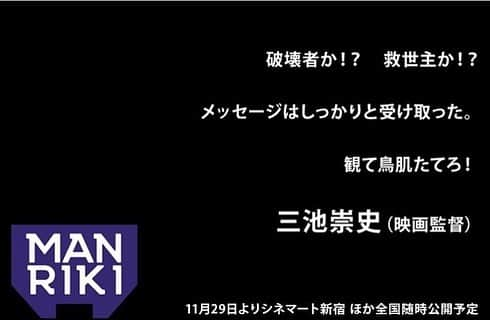 破壊者か!?　救世主か!?

メッセージはしっかりと受け取った。

観て鳥肌たてろ!

三池崇史（映画監督）

MAN
RIKI

11月29日よりシネマート新宿 ほか全国随時公開予定